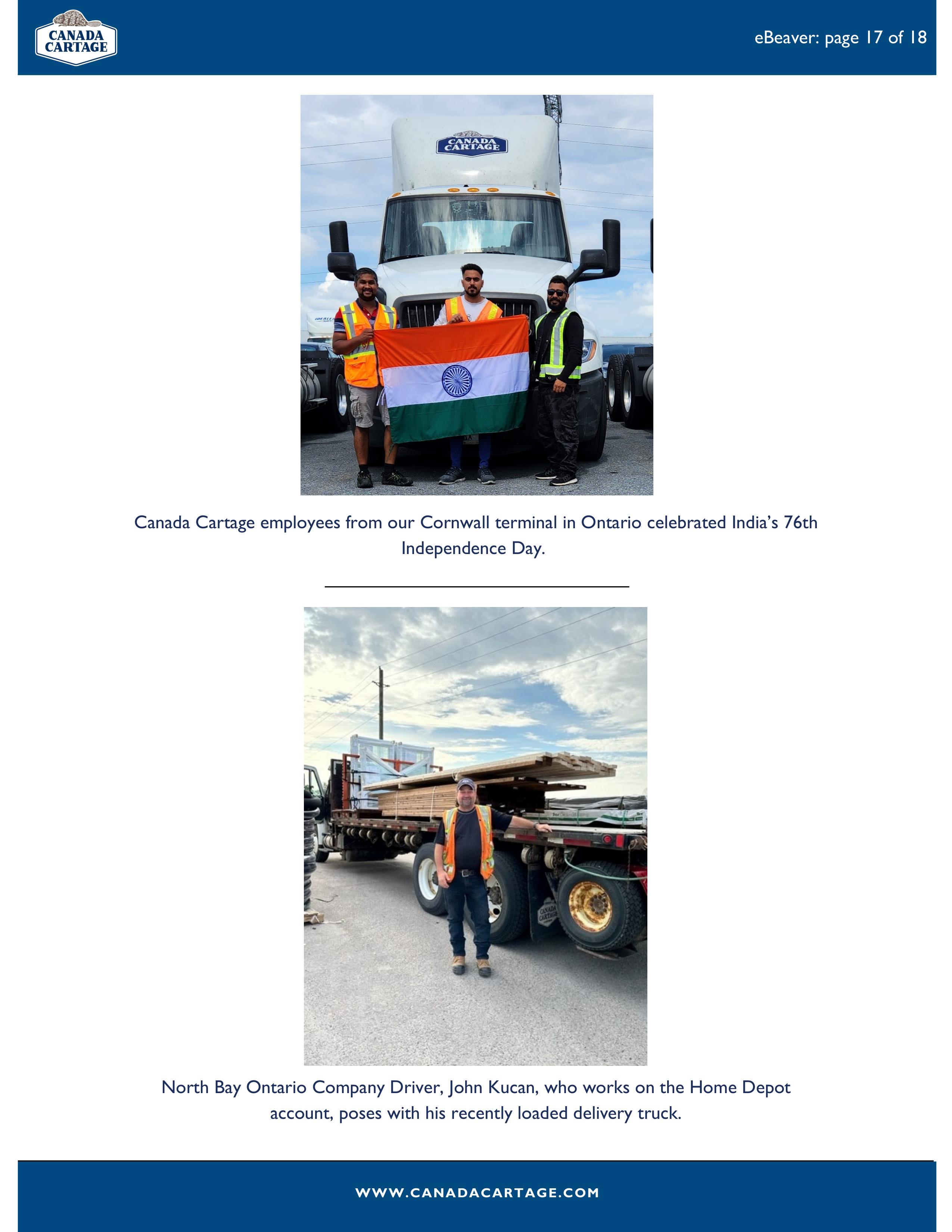 CANADA CARTAGE

eBeaver: page 17 of 18

CANADA CARTAGE

Canada Cartage employees from our Cornwall terminal in Ontario celebrated India's 76th Independence Day.

CANADA CARTAGE

North Bay Ontario Company Driver, John Kucan, who works on the Home Depot account, poses with his recently loaded delivery truck.

WWW.CANADACARTAGE.COM